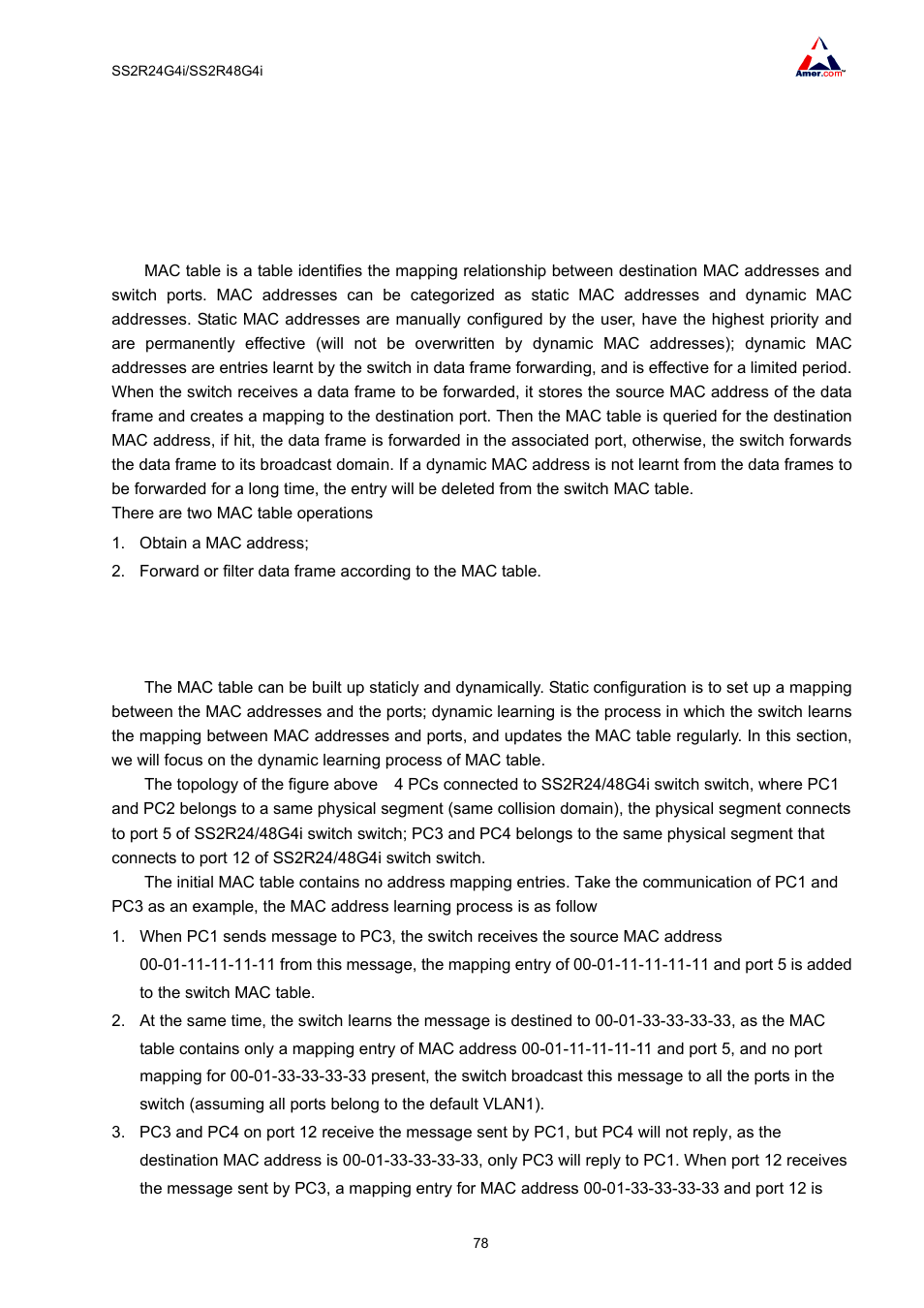 SS2R24G4i/SS2R48G4i

Amer.com

MAC table is a table identifies the mapping relationship between destination MAC addresses and switch ports. MAC addresses can be categorized as static MAC addresses and dynamic MAC addresses. Static MAC addresses are manually configured by the user, have the highest priority and are permanently effective (will not be overwritten by dynamic MAC addresses); dynamic MAC addresses are entries learnt by the switch in data frame forwarding, and is effective for a limited period. When the switch receives a data frame to be forwarded, it stores the source MAC address of the data frame and creates a mapping to the destination port. Then the MAC table is queried for the destination MAC address, if hit, the data frame is forwarded in the associated port, otherwise, the switch forwards the data frame to its broadcast domain. If a dynamic MAC address is not learnt from the data frames to be forwarded for a long time, the entry will be deleted from the switch MAC table.
There are two MAC table operations

1. Obtain a MAC address;
2. Forward or filter data frame according to the MAC table.

The MAC table can be built up staticly and dynamically. Static configuration is to set up a mapping between the MAC addresses and the ports; dynamic learning is the process in which the switch learns the mapping between MAC addresses and ports, and updates the MAC table regularly. In this section, we will focus on the dynamic learning process of MAC table.

The topology of the figure above 4 PCs connected to SS2R24/48G4i switch switch, where PC1 and PC2 belongs to a same physical segment (same collision domain), the physical segment connects to port 5 of SS2R24/48G4i switch switch; PC3 and PC4 belongs to the same physical segment that connects to port 12 of SS2R24/48G4i switch switch.

The initial MAC table contains no address mapping entries. Take the communication of PC1 and PC3 as an example, the MAC address learning process is as follow

1. When PC1 sends message to PC3, the switch receives the source MAC address 00-01-11-11-11-11 from this message, the mapping entry of 00-01-11-11-11-11 and port 5 is added to the switch MAC table.
2. At the same time, the switch learns the message is destined to 00-01-33-33-33-33, as the MAC table contains only a mapping entry of MAC address 00-01-11-11-11-11 and port 5, and no port mapping for 00-01-33-33-33-33 present, the switch broadcast this message to all the ports in the switch (assuming all ports belong to the default VLAN1).
3. PC3 and PC4 on port 12 receive the message sent by PC1, but PC4 will not reply, as the destination MAC address is 00-01-33-33-33-33, only PC3 will reply to PC1. When port 12 receives the message sent by PC3, a mapping entry for MAC address 00-01-33-33-33-33 and port 12 is

78